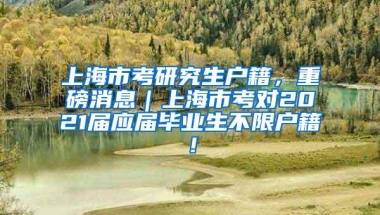 上海市考研究生户籍，重磅消息｜上海市考对2021届应届毕业生不限户籍！